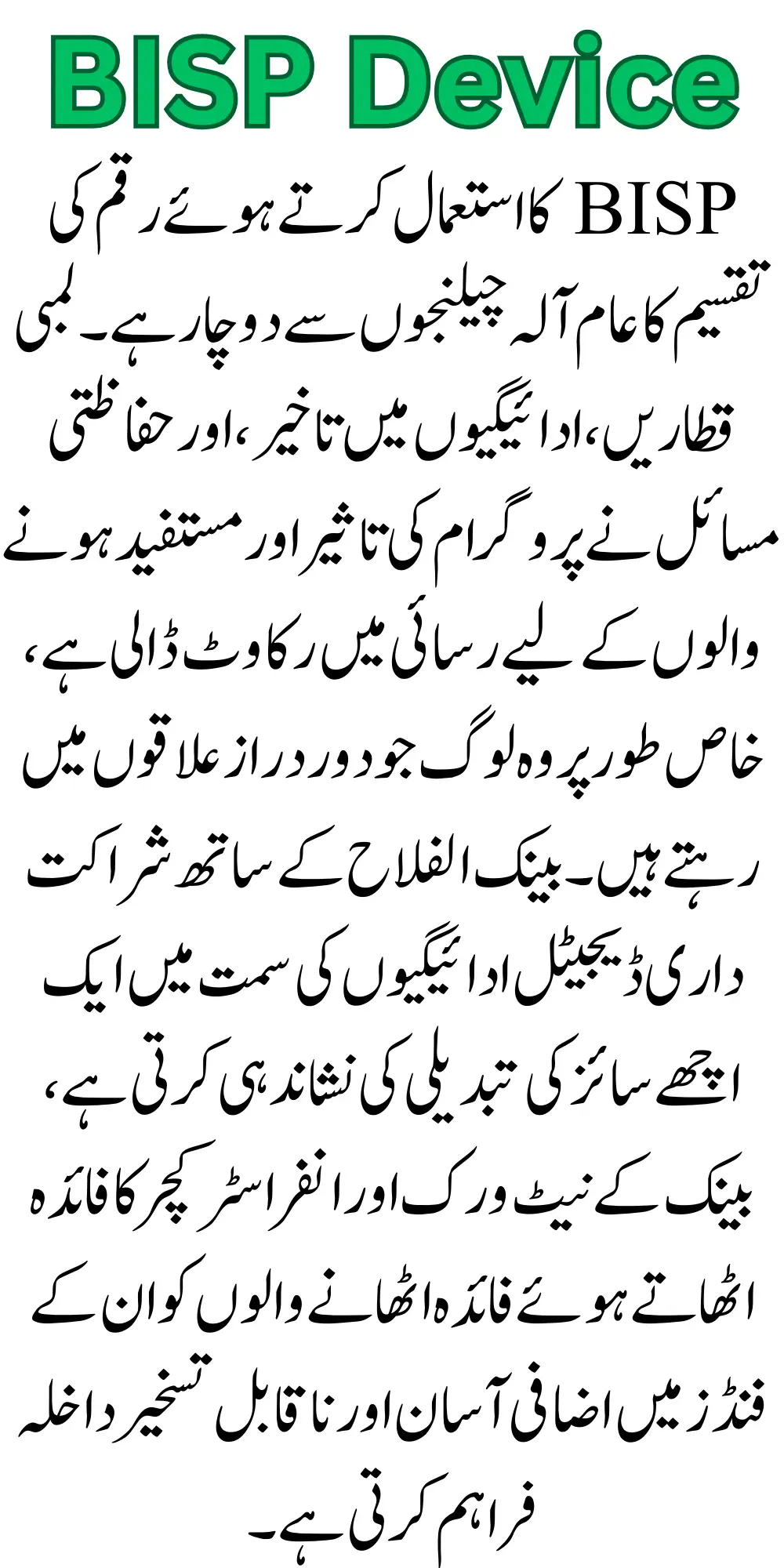 BISP Device

BISP کا استعمال کرتے ہوئے رقم کی تقسیم کا عام آلہ چیلنجوں سے دوچار ہے۔ لمبی قطاریں، ادائیگیوں میں تاخیر، اور حفاظتی مسائل نے پروگرام کی تاثیر اور مستفید ہونے والوں کے لیے رسائی میں رکاوٹ ڈالی ہے، خاص طور پر وہ لوگ جو دور دراز علاقوں میں رہتے ہیں۔ بینک الفلاح کے ساتھ شراکت داری ڈیجیٹل ادائیگیوں کی سمت میں ایک اچھے سائز کی تبدیلی کی نشاندہی کرتی ہے، بینک کے نیٹ ورک اور انفراسٹرکچر کا فائدہ اٹھاتے ہوئے فائدہ اٹھانے والوں کو ان کے فنڈز میں اضافی آسان اور ناقابل تسخیر داخلہ فراہم کرتی ہے۔